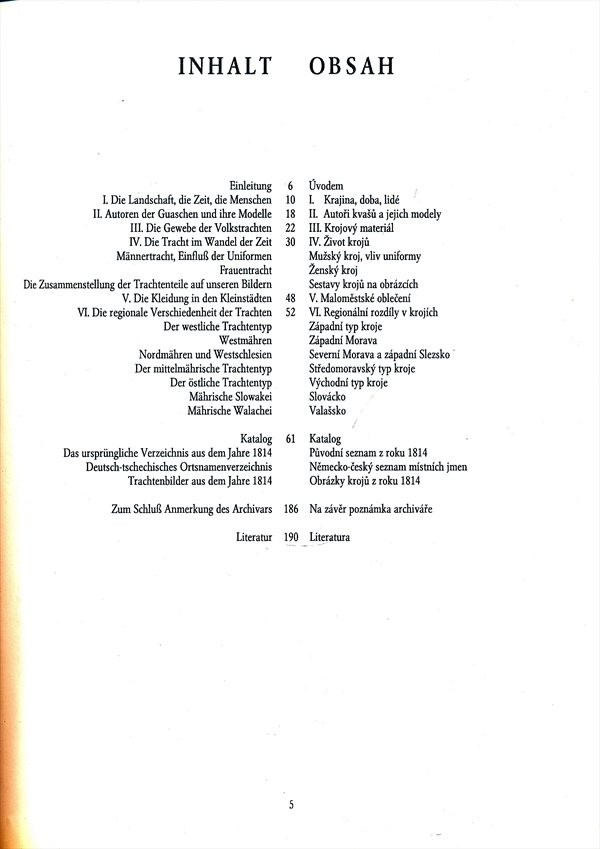 INHALT OBSAH

| | | |
|---|---|---|
| Einleitung | 6 | Úvodem |
| I. Die Landschaft, die Zeit, die Menschen | 10 | I. Krajina, doba, lidé |
| II. Autoren der Guaschen und ihre Modelle | 18 | II. Autoři kvašů a jejich modely |
| III. Die Gewebe der Volkstrachten | 22 | III. Krojový materiál |
| IV. Die Tracht im Wandel der Zeit | 30 | IV. Život krojů |
| Männertracht, Einfluß der Uniformen | | Mužský kroj, vliv uniformy |
| Frauentracht | | Ženský kroj |
| Die Zusammenstellung der Trachtenteile auf unseren Bildern | | Sestavy krojů na obrázcích |
| V. Die Kleidung in den Kleinstädten | 48 | V. Maloměstské oblečení |
| VI. Die regionale Verschiedenheit der Trachten | 52 | VI. Regionální rozdíly v krojích |
| Der westliche Trachtentyp | | Západní typ kroje |
| Westmähren | | Západní Morava |
| Nordmähren und Westschlesien | | Severní Morava a západní Slezsko |
| Der mittelmährische Trachtentyp | | Středomoravský typ kroje |
| Der östliche Trachtentyp | | Východní typ kroje |
| Mährische Slowakei | | Slovácko |
| Mährische Walachei | | Valašsko |
| Katalog | 61 | Katalog |
| Das ursprüngliche Verzeichnis aus dem Jahre 1814 | | Původní seznam z roku 1814 |
| Deutsch-tschechisches Ortsnamenverzeichnis | | Německo-český seznam místních jmen |
| Trachtenbilder aus dem Jahre 1814 | | Obrázky krojů z roku 1814 |
| Zum Schluß Anmerkung des Archivars | 186 | Na závěr poznámka archiváře |
| Literatur | 190 | Literatura |

5